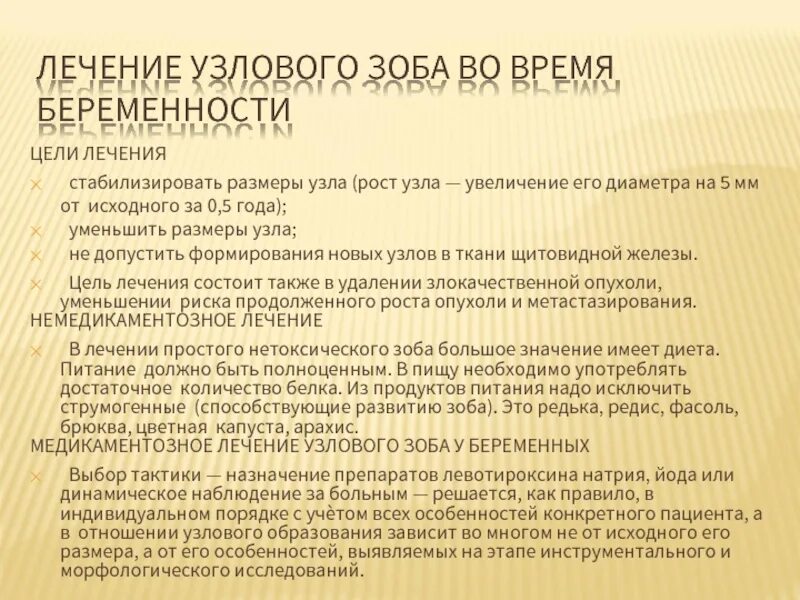 ЛЕЧЕНИЕ УЗЛОВОГО ЗОБА ВО ВРЕМЯ БЕРЕМЕННОСТИ

ЦЕЛИ ЛЕЧЕНИЯ

стабилизировать размеры узла (рост узла — увеличение его диаметра на 5 мм от исходного за 0,5 года);

уменьшить размеры узла;

не допустить формирования новых узлов в ткани щитовидной железы.

Цель лечения состоит также в удалении злокачественной опухоли, уменьшении риска продолженного роста опухоли и метастазирования.

НЕМЕДИКАМЕНТОЗНОЕ ЛЕЧЕНИЕ

В лечении простого нетоксического зоба большое значение имеет диета. Питание должно быть полноценным. В пищу необходимо употреблять достаточное количество белка. Из продуктов питания надо исключить струмогенные (способствующие развитию зоба). Это редька, редис, фасоль, брюква, цветная капуста, арахис.

МЕДИКАМЕНТОЗНОЕ ЛЕЧЕНИЕ УЗЛОВОГО ЗОБА У БЕРЕМЕННЫХ

Выбор тактики — назначение препаратов левотироксина натрия, йода или динамическое наблюдение за больным — решается, как правило, в индивидуальном порядке с учётом всех особенностей конкретного пациента, а в отношении узлового образования зависит во многом не от исходного его размера, а от его особенностей, выявляемых на этапе инструментального и морфологического исследований.